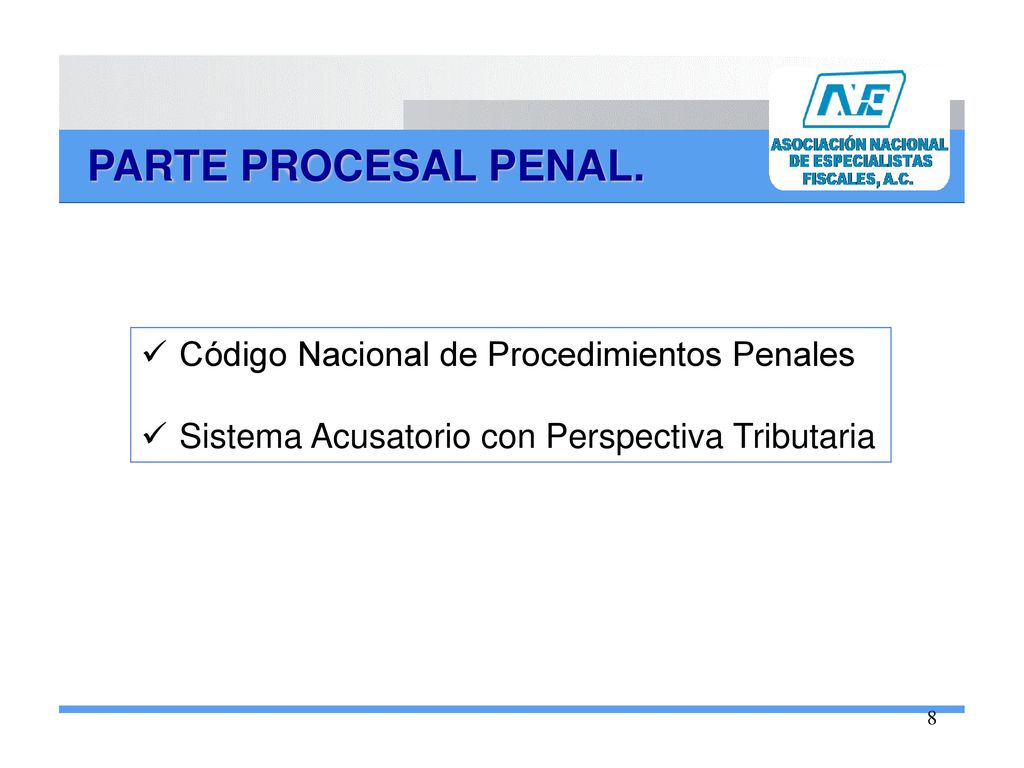 PARTE PROCESAL PENAL.

ANE
ASOCIACIÓN NACIONAL DE ESPECIALISTAS FISCALES, A.C.

✓ Código Nacional de Procedimientos Penales

✓ Sistema Acusatorio con Perspectiva Tributaria

8